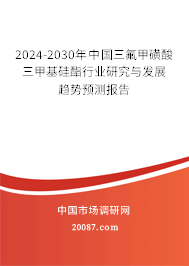 2024-2030年中国三氟甲磺酸三甲基硅酯行业研究与发展趋势预测报告

中国市场调研网

20087.com